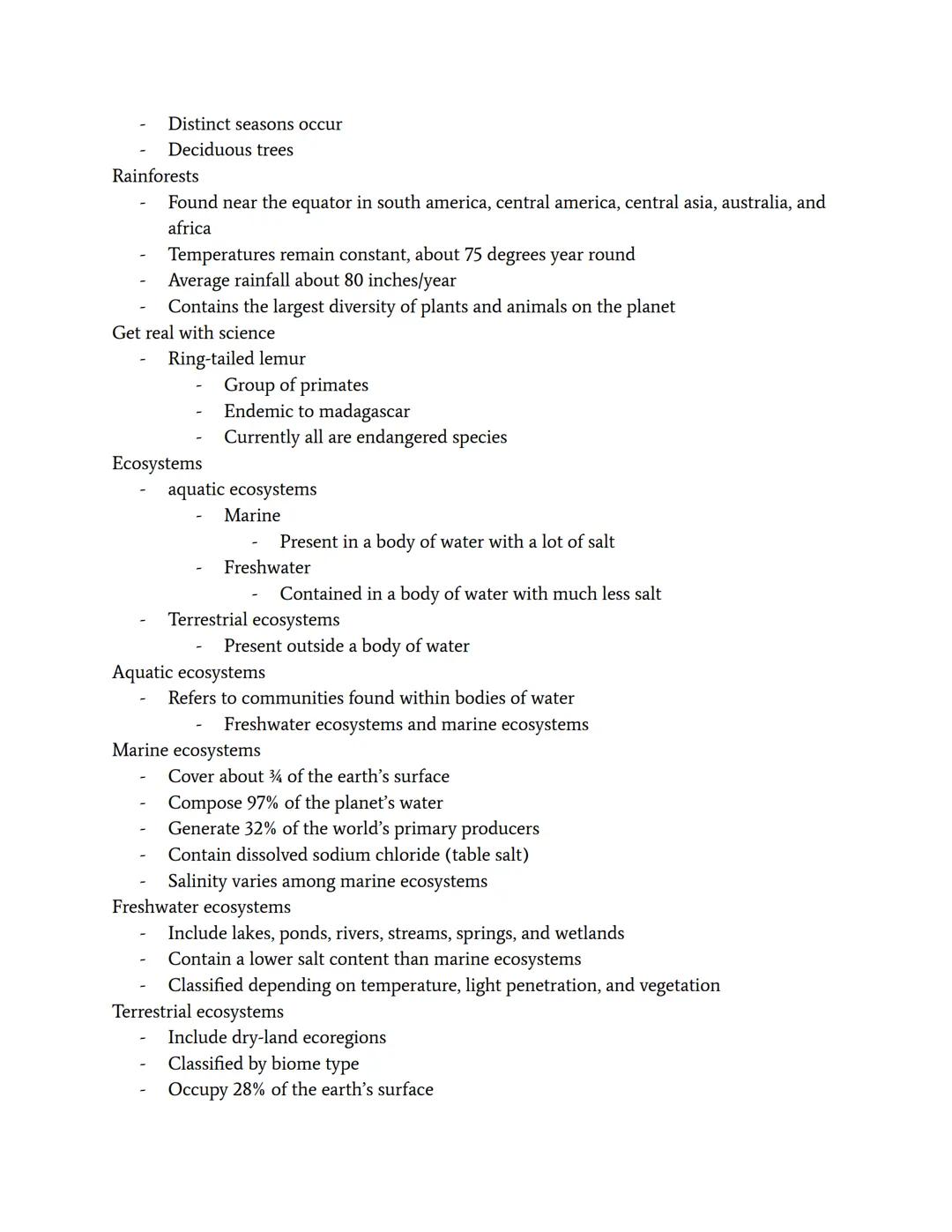 - Distinct seasons occur
- Deciduous trees

Rainforests
- Found near the equator in south america, central america, central asia, australia, and africa
- Temperatures remain constant, about 75 degrees year round
- Average rainfall about 80 inches/year
- Contains the largest diversity of plants and animals on the planet

Get real with science
- Ring-tailed lemur
  - Group of primates
  - Endemic to madagascar
  - Currently all are endangered species

Ecosystems
- aquatic ecosystems
  - Marine
    - Present in a body of water with a lot of salt
  - Freshwater
    - Contained in a body of water with much less salt
- Terrestrial ecosystems
  - Present outside a body of water

Aquatic ecosystems
- Refers to communities found within bodies of water
  - Freshwater ecosystems and marine ecosystems

Marine ecosystems
- Cover about ¾ of the earth's surface
- Compose 97% of the planet's water
- Generate 32% of the world's primary producers
- Contain dissolved sodium chloride (table salt)
- Salinity varies among marine ecosystems

Freshwater ecosystems
- Include lakes, ponds, rivers, streams, springs, and wetlands
- Contain a lower salt content than marine ecosystems
- Classified depending on temperature, light penetration, and vegetation

Terrestrial ecosystems
- Include dry-land ecoregions
- Classified by biome type
- Occupy 28% of the earth's surface